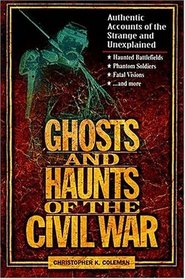 Authentic Accounts of the Strange and Unexplained

★ Haunted Battlefields
★ Phantom Soldiers
★ Fatal Visions
★ ...and more

GHOSTS AND HAUNTS OF THE CIVIL WAR

CHRISTOPHER K. COLEMAN